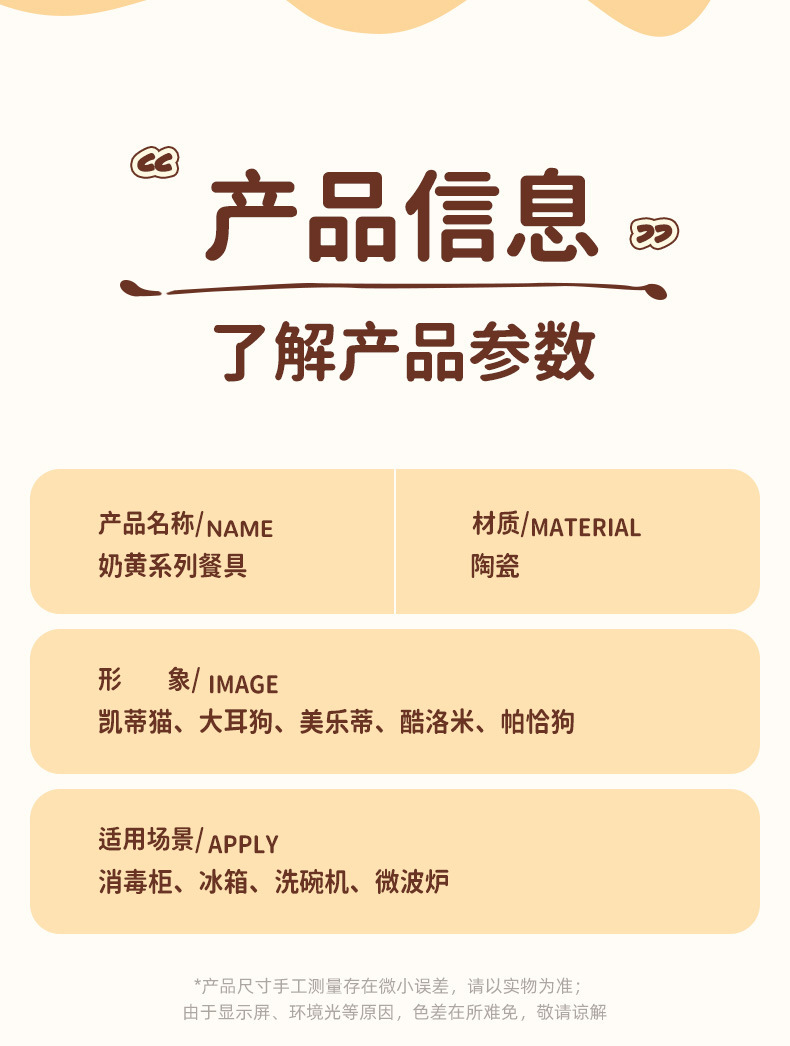 产品信息

了解产品参数

产品名称/NAME
奶黄系列餐具

材质/MATERIAL
陶瓷

形 象/IMAGE
凯蒂猫、大耳狗、美乐蒂、酷洛米、帕恰狗

适用场景/APPLY
消毒柜、冰箱、洗碗机、微波炉

*产品尺寸手工测量存在微小误差，请以实物为准；
由于显示屏、环境光等原因，色差在所难免，敬请谅解